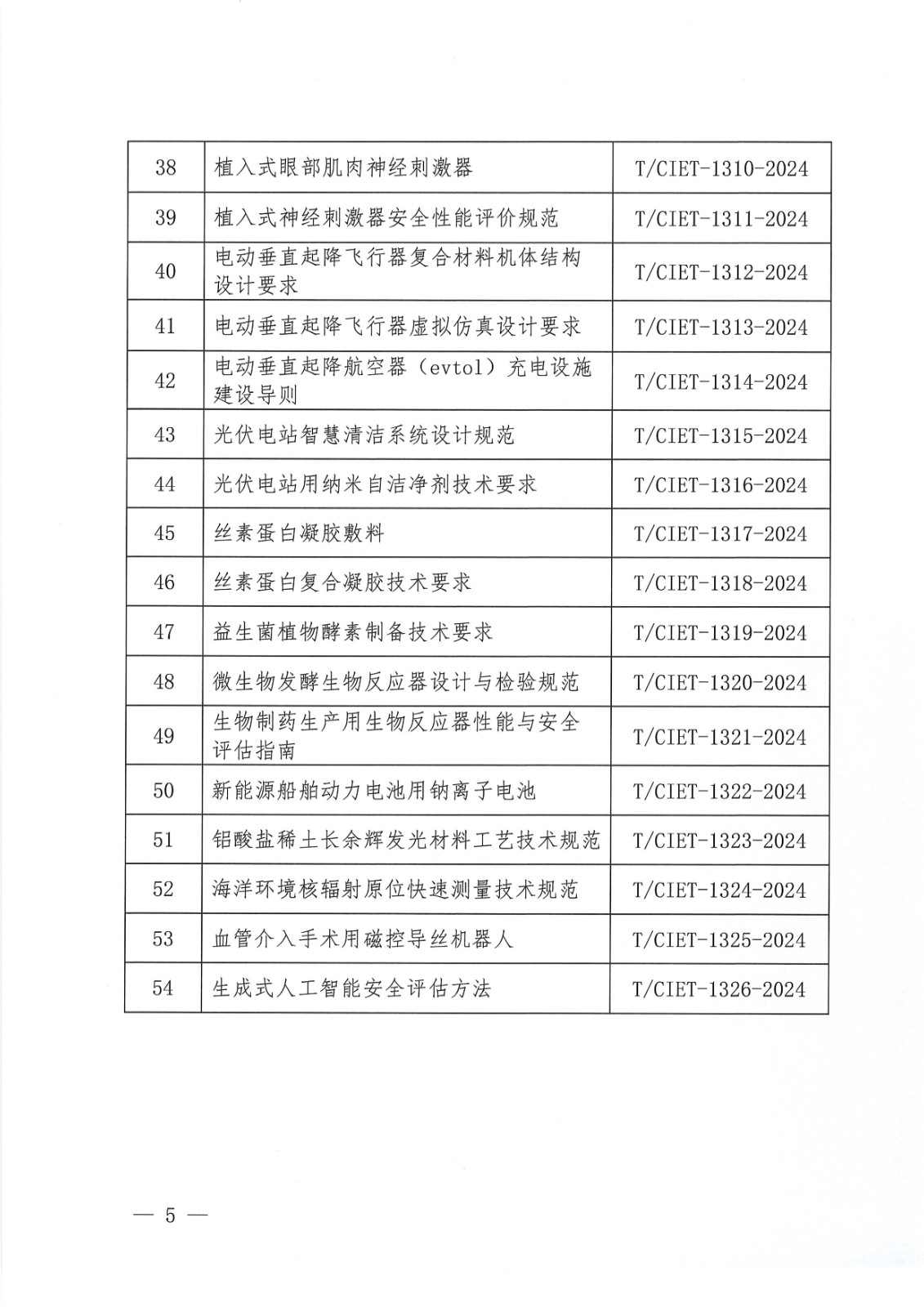 | 38 | 植入式眼部肌肉神经刺激器 | T/CIET-1310-2024 |
|---|---|---|
| 39 | 植入式神经刺激器安全性能评价规范 | T/CIET-1311-2024 |
| 40 | 电动垂直起降飞行器复合材料机体结构设计要求 | T/CIET-1312-2024 |
| 41 | 电动垂直起降飞行器虚拟仿真设计要求 | T/CIET-1313-2024 |
| 42 | 电动垂直起降航空器（evtol）充电设施建设导则 | T/CIET-1314-2024 |
| 43 | 光伏电站智慧清洁系统设计规范 | T/CIET-1315-2024 |
| 44 | 光伏电站用纳米自洁净剂技术要求 | T/CIET-1316-2024 |
| 45 | 丝素蛋白凝胶敷料 | T/CIET-1317-2024 |
| 46 | 丝素蛋白复合凝胶技术要求 | T/CIET-1318-2024 |
| 47 | 益生菌植物酵素制备技术要求 | T/CIET-1319-2024 |
| 48 | 微生物发酵生物反应器设计与检验规范 | T/CIET-1320-2024 |
| 49 | 生物制药生产用生物反应器性能与安全评估指南 | T/CIET-1321-2024 |
| 50 | 新能源船舶动力电池用钠离子电池 | T/CIET-1322-2024 |
| 51 | 铝酸盐稀土长余辉发光材料工艺技术规范 | T/CIET-1323-2024 |
| 52 | 海洋环境核辐射原位快速测量技术规范 | T/CIET-1324-2024 |
| 53 | 血管介入手术用磁控导丝机器人 | T/CIET-1325-2024 |
| 54 | 生成式人工智能安全评估方法 | T/CIET-1326-2024 |

— 5 —